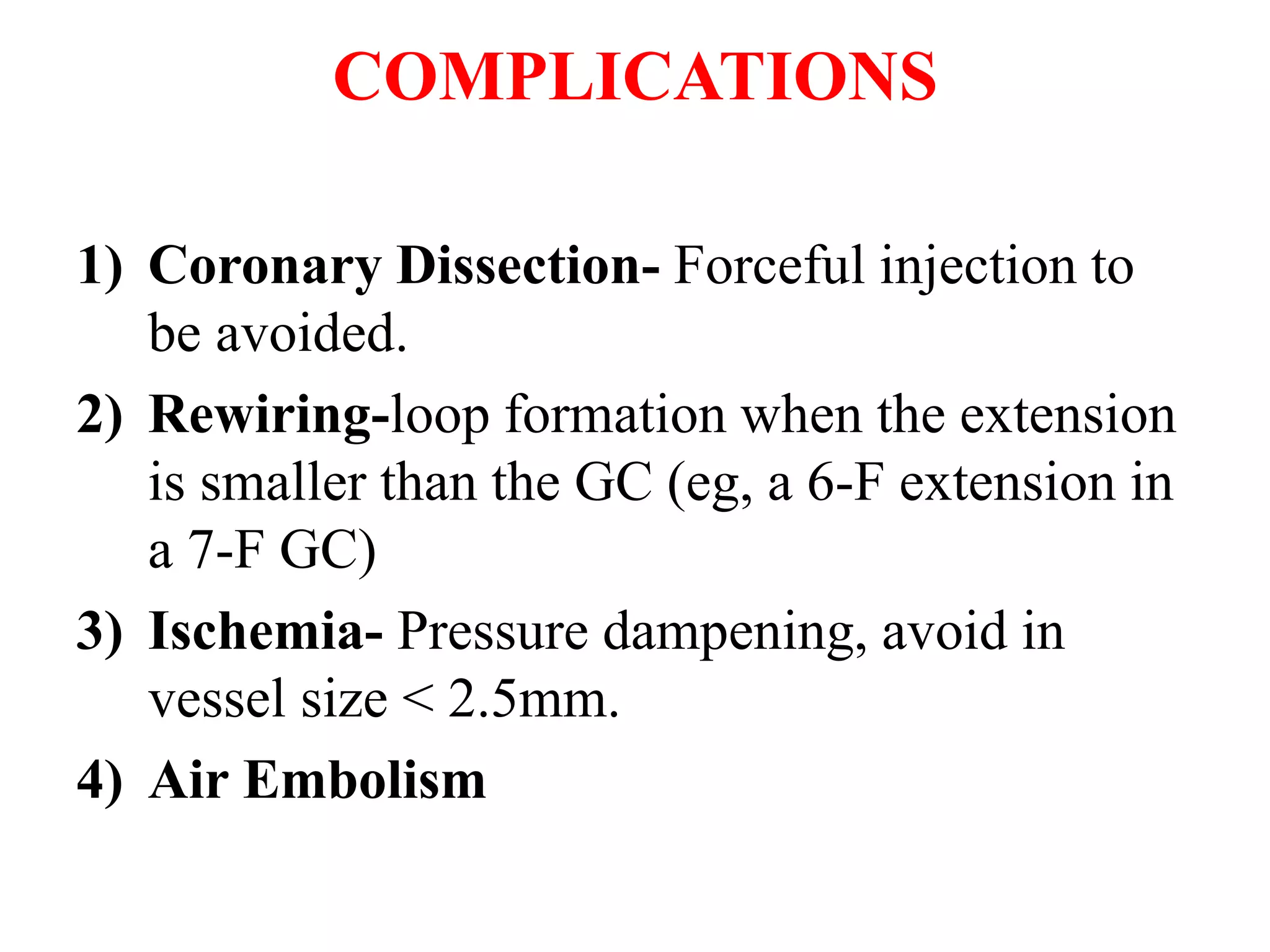 COMPLICATIONS

1) Coronary Dissection- Forceful injection to be avoided.

2) Rewiring-loop formation when the extension is smaller than the GC (eg, a 6-F extension in a 7-F GC)

3) Ischemia- Pressure dampening, avoid in vessel size < 2.5mm.

4) Air Embolism